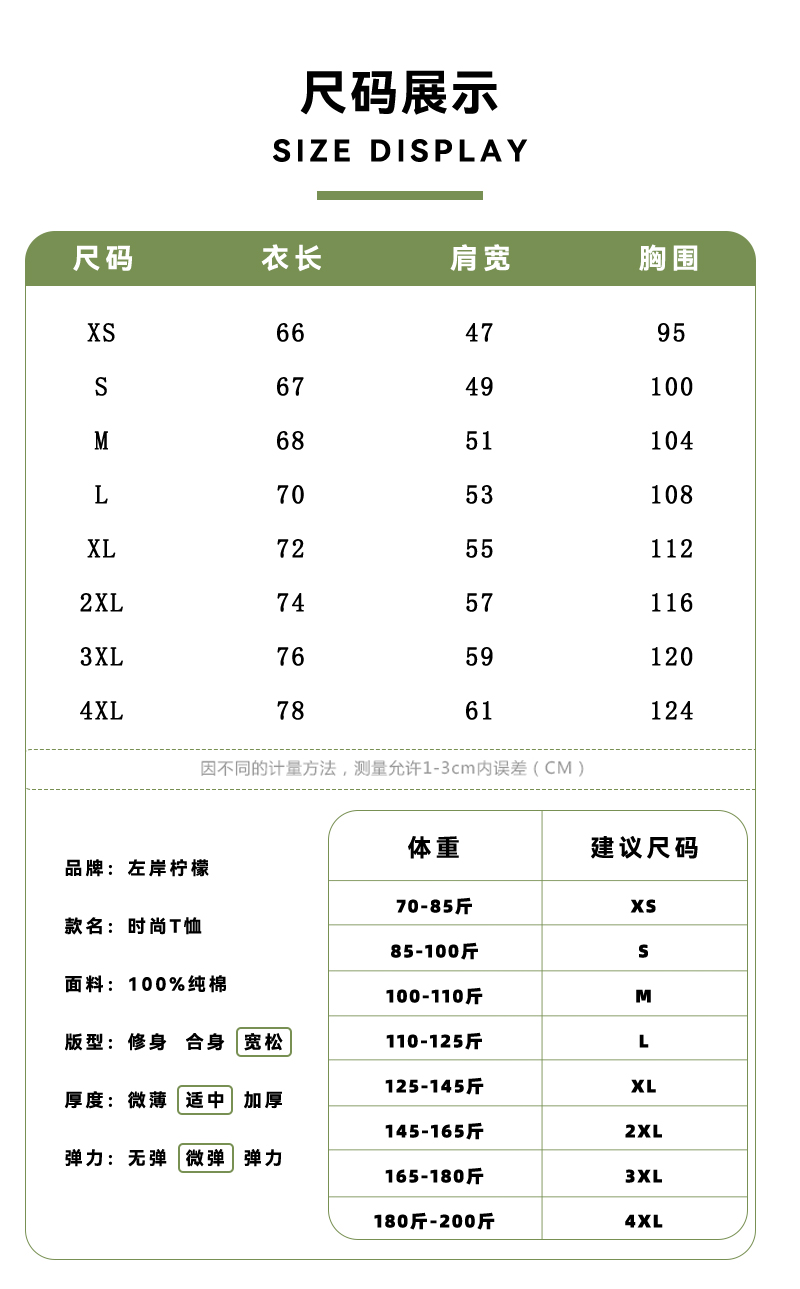 尺码展示
SIZE DISPLAY

| 尺码 | 衣长 | 肩宽 | 胸围 |
|---|---|---|---|
| XS | 66 | 47 | 95 |
| S | 67 | 49 | 100 |
| M | 68 | 51 | 104 |
| L | 70 | 53 | 108 |
| XL | 72 | 55 | 112 |
| 2XL | 74 | 57 | 116 |
| 3XL | 76 | 59 | 120 |
| 4XL | 78 | 61 | 124 |

因不同的计量方法，测量允许1-3cm内误差（CM）

品牌：左岸柠檬

款名：时尚T恤

面料：100%纯棉

版型：修身 合身 宽松

厚度：微薄 适中 加厚

弹力：无弹 微弹 弹力

| 体重 | 建议尺码 |
|---|---|
| 70-85斤 | XS |
| 85-100斤 | S |
| 100-110斤 | M |
| 110-125斤 | L |
| 125-145斤 | XL |
| 145-165斤 | 2XL |
| 165-180斤 | 3XL |
| 180斤-200斤 | 4XL |